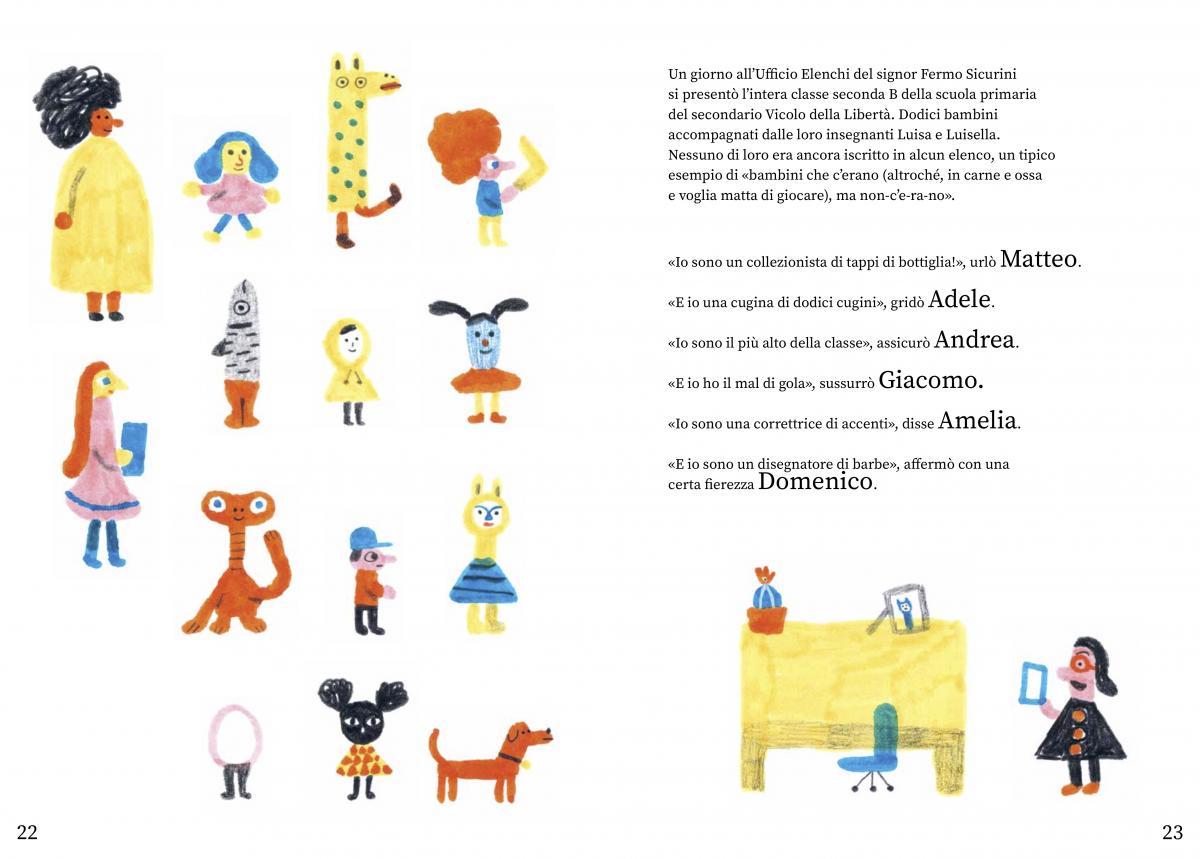 Un giorno all'Ufficio Elenchi del signor Fermo Sicurini si presentò l'intera classe seconda B della scuola primaria del secondario Vicolo della Libertà. Dodici bambini accompagnati dalle loro insegnanti Luisa e Luisella. Nessuno di loro era ancora iscritto in alcun elenco, un tipico esempio di «bambini che c'erano (altroché, in carne e ossa e voglia matta di giocare), ma non-c'e-ra-no».

«Io sono un collezionista di tappi di bottiglia!», urlò Matteo.

«E io una cugina di dodici cugini», gridò Adele.

«Io sono il più alto della classe», assicurò Andrea.

«E io ho il mal di gola», sussurrò Giacomo.

«Io sono una correttrice di accenti», disse Amelia.

«E io sono un disegnatore di barbe», affermò con una certa fierezza Domenico.

22

23